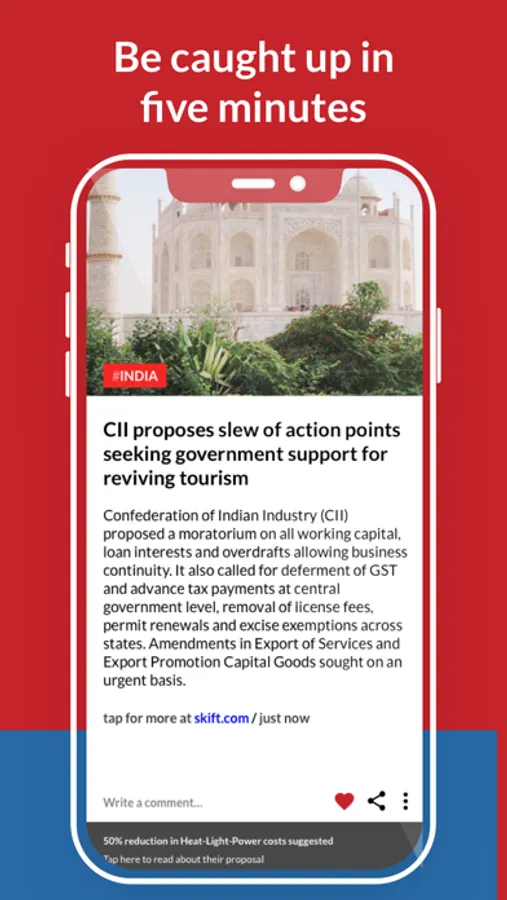 Be caught up in five minutes

#INDIA

CII proposes slew of action points seeking government support for reviving tourism

Confederation of Indian Industry (CII) proposed a moratorium on all working capital, loan interests and overdrafts allowing business continuity. It also called for deferment of GST and advance tax payments at central government level, removal of license fees, permit renewals and excise exemptions across states. Amendments in Export of Services and Export Promotion Capital Goods sought on an urgent basis.

tap for more at skift.com / just now

Write a comment...

50% reduction in Heat-Light-Power costs suggested
Tap here to read about their proposal